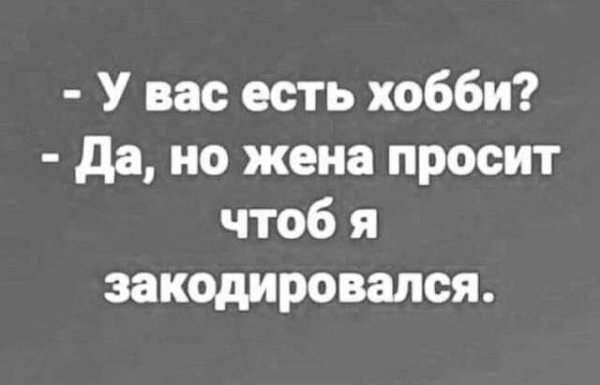 - У вас есть хобби?
- Да, но жена просит чтоб я закодировался.